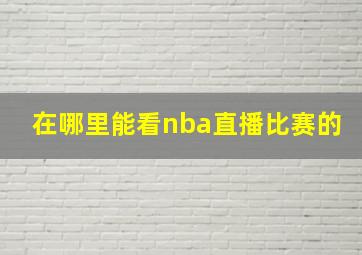 在哪里能看nba直播比赛的